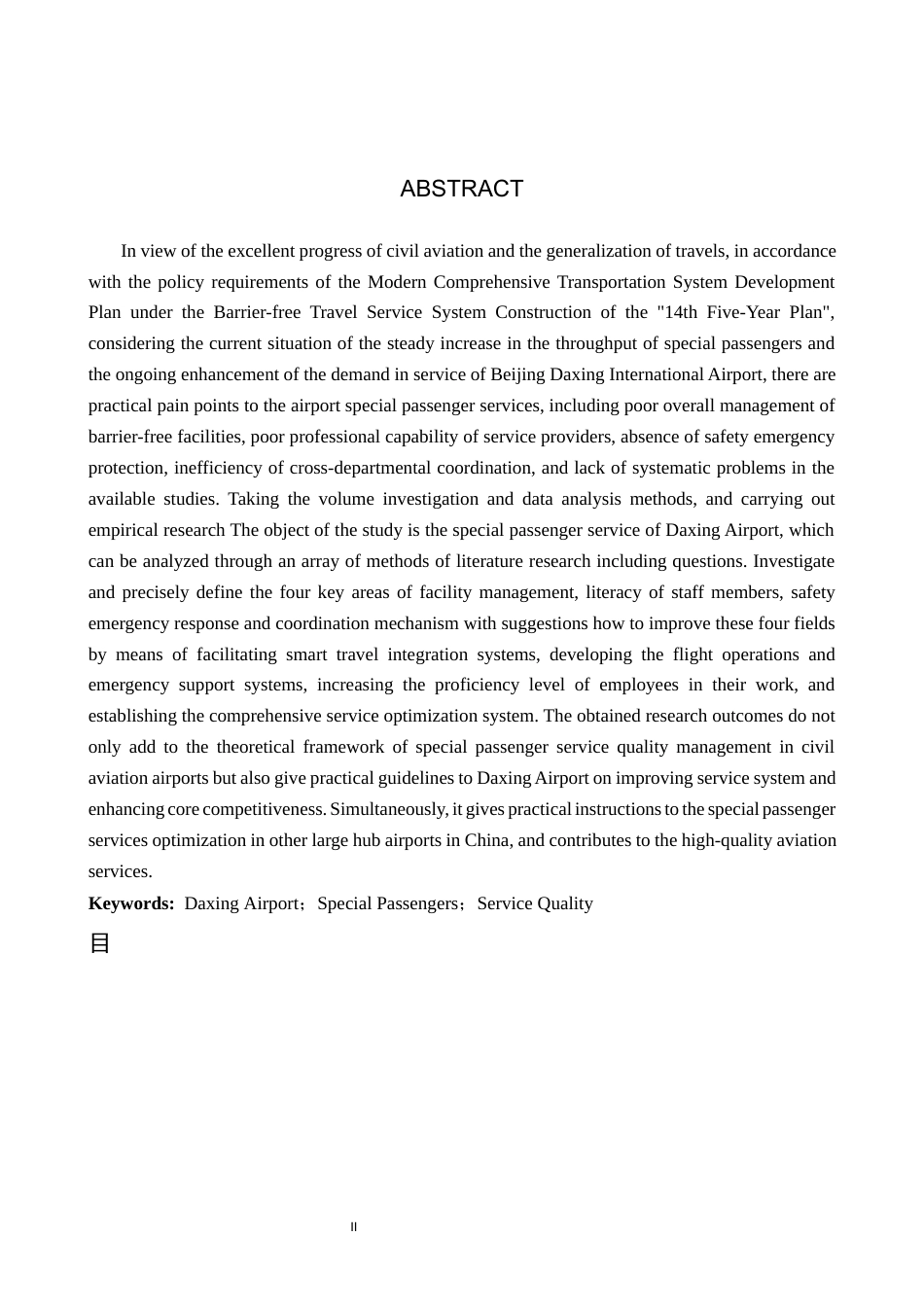 ABSTRACT

In view of the excellent progress of civil aviation and the generalization of travels, in accordance with the policy requirements of the Modern Comprehensive Transportation System Development Plan under the Barrier-free Travel Service System Construction of the "14th Five-Year Plan", considering the current situation of the steady increase in the throughput of special passengers and the ongoing enhancement of the demand in service of Beijing Daxing International Airport, there are practical pain points to the airport special passenger services, including poor overall management of barrier-free facilities, poor professional capability of service providers, absence of safety emergency protection, inefficiency of cross-departmental coordination, and lack of systematic problems in the available studies. Taking the volume investigation and data analysis methods, and carrying out empirical research The object of the study is the special passenger service of Daxing Airport, which can be analyzed through an array of methods of literature research including questions. Investigate and precisely define the four key areas of facility management, literacy of staff members, safety emergency response and coordination mechanism with suggestions how to improve these four fields by means of facilitating smart travel integration systems, developing the flight operations and emergency support systems, increasing the proficiency level of employees in their work, and establishing the comprehensive service optimization system. The obtained research outcomes do not only add to the theoretical framework of special passenger service quality management in civil aviation airports but also give practical guidelines to Daxing Airport on improving service system and enhancing core competitiveness. Simultaneously, it gives practical instructions to the special passenger services optimization in other large hub airports in China, and contributes to the high-quality aviation services.

**Keywords:** Daxing Airport；Special Passengers；Service Quality

目

II